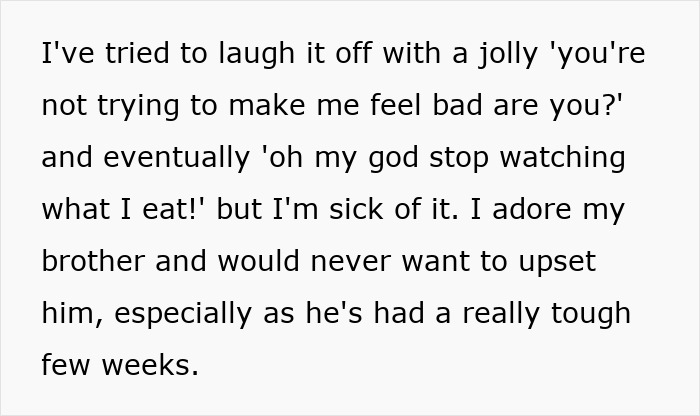 I've tried to laugh it off with a jolly 'you're not trying to make me feel bad are you?' and eventually 'oh my god stop watching what I eat!' but I'm sick of it. I adore my brother and would never want to upset him, especially as he's had a really tough few weeks.